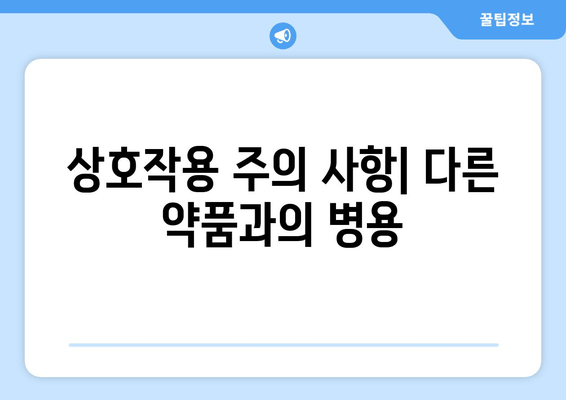 꿀팁정보

상호작용 주의 사항| 다른 약품과의 병용